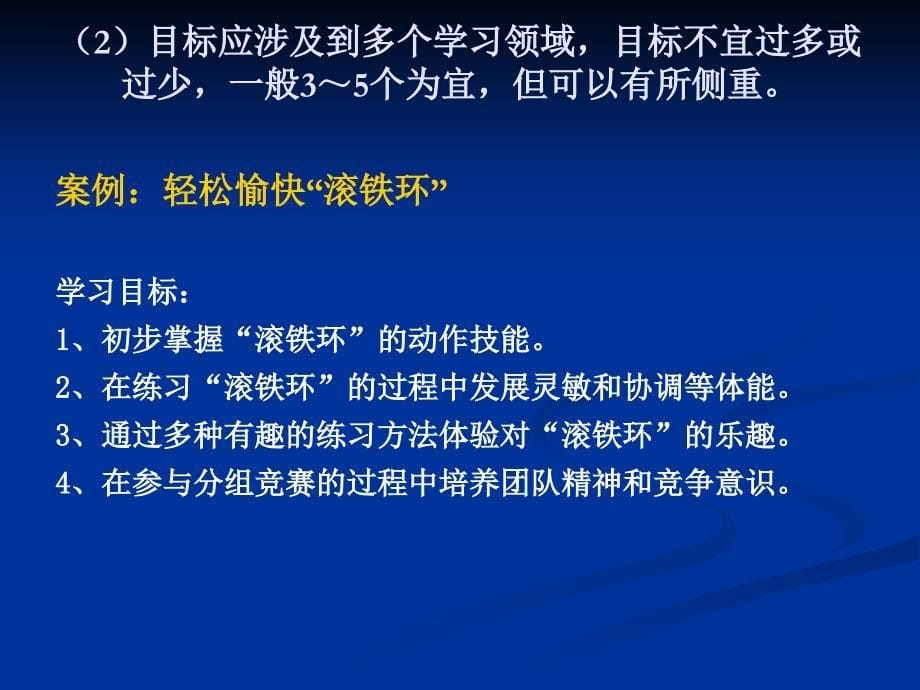 （2）目标应涉及到多个学习领域，目标不宜过多或过少，一般3～5个为宜，但可以有所侧重。

案例：轻松愉快“滚铁环”

学习目标：
1、初步掌握“滚铁环”的动作技能。
2、在练习“滚铁环”的过程中发展灵敏和协调等体能。
3、通过多种有趣的练习方法体验对“滚铁环”的乐趣。
4、在参与分组竞赛的过程中培养团队精神和竞争意识。